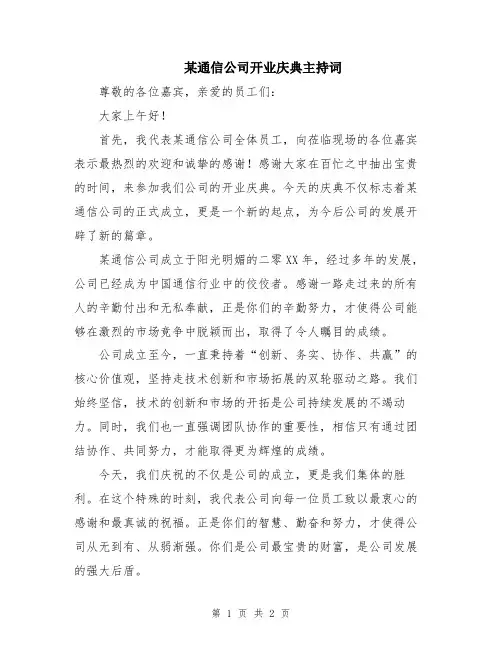 某通信公司开业庆典主持词

尊敬的各位嘉宾，亲爱的员工们：

大家上午好！

首先，我代表某通信公司全体员工，向莅临现场的各位嘉宾表示最热烈的欢迎和诚挚的感谢！感谢大家在百忙之中抽出宝贵的时间，来参加我们公司的开业庆典。今天的庆典不仅标志着某通信公司的正式成立，更是一个新的起点，为今后公司的发展开辟了新的篇章。

某通信公司成立于阳光明媚的二零XX年，经过多年的发展，公司已经成为中国通信行业中的佼佼者。感谢一路走过来的所有人的辛勤付出和无私奉献，正是你们的辛勤努力，才使得公司能够在激烈的市场竞争中脱颖而出，取得了令人瞩目的成绩。

公司成立至今，一直秉持着“创新、务实、协作、共赢”的核心价值观，坚持走技术创新和市场拓展的双轮驱动之路。我们始终坚信，技术的创新和市场的开拓是公司持续发展的不竭动力。同时，我们也一直强调团队协作的重要性，相信只有通过团结协作、共同努力，才能取得更为辉煌的成绩。

今天，我们庆祝的不仅是公司的成立，更是我们集体的胜利。在这个特殊的时刻，我代表公司向每一位员工致以最衷心的感谢和最真诚的祝福。正是你们的智慧、勤奋和努力，才使得公司从无到有、从弱渐强。你们是公司最宝贵的财富，是公司发展的强大后盾。

第 1 页 共 2 页